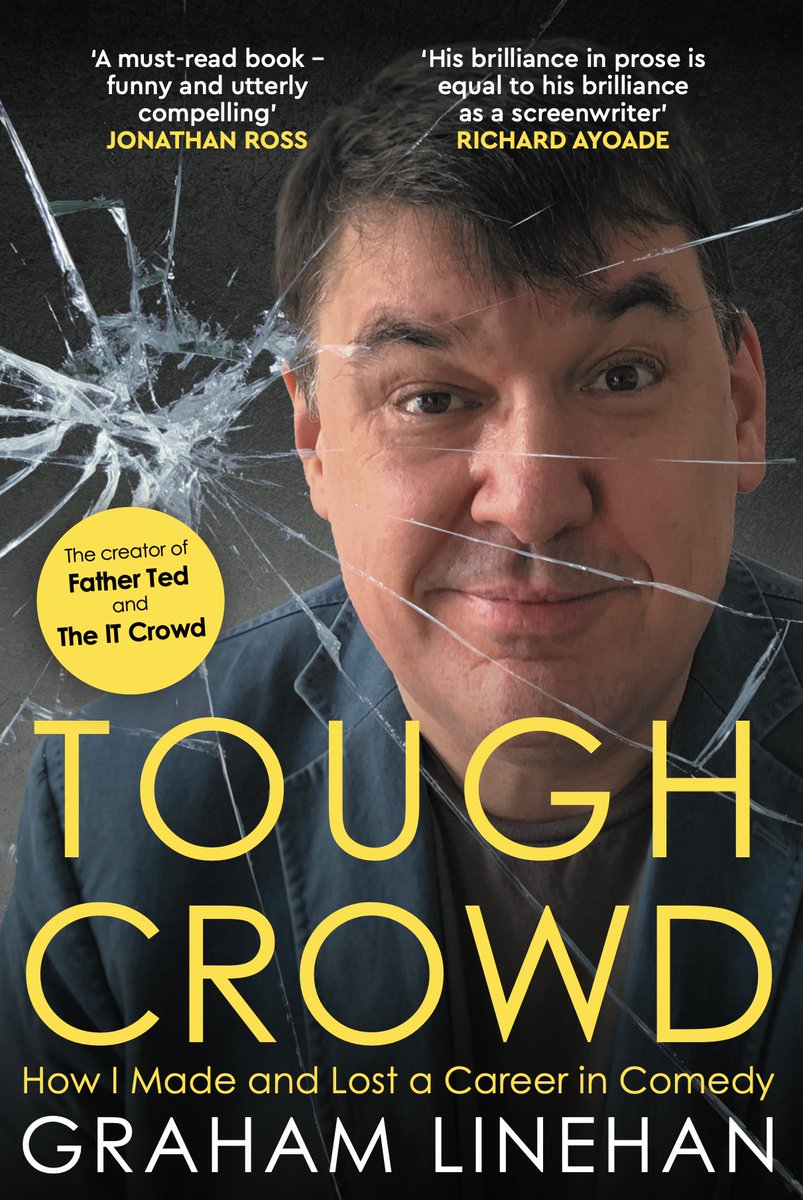 'A must-read book – funny and utterly compelling'
JONATHAN ROSS

'His brilliance in prose is equal to his brilliance as a screenwriter'
RICHARD AYOADE

The creator of
Father Ted
and
The IT Crowd

TOUGH CROWD

How I Made and Lost a Career in Comedy

GRAHAM LINEHAN